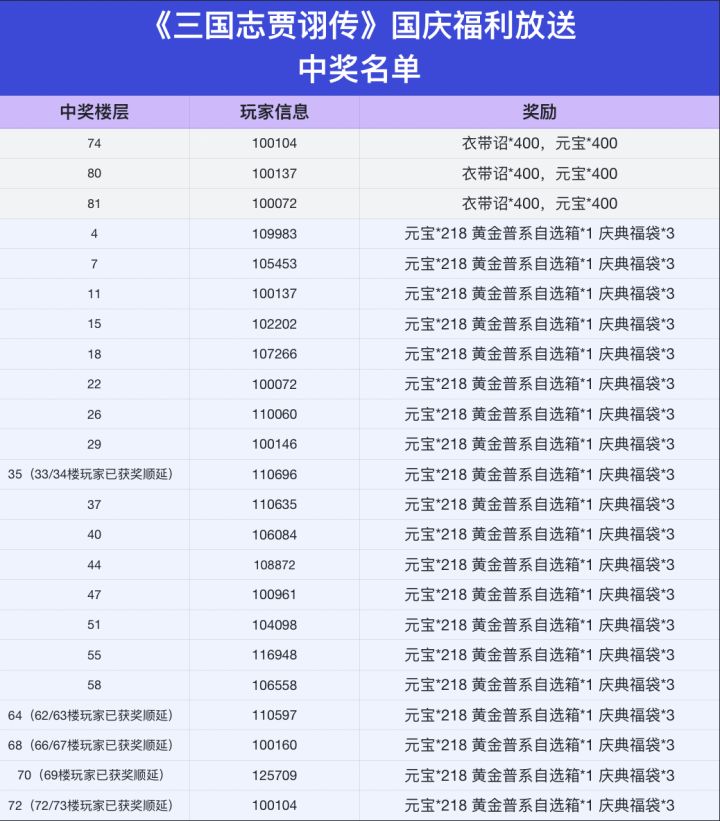 《三国志贾诩传》国庆福利放送
中奖名单

| 中奖楼层 | 玩家信息 | 奖励 |
|---|---|---|
| 74 | 100104 | 衣带诏*400，元宝*400 |
| 80 | 100137 | 衣带诏*400，元宝*400 |
| 81 | 100072 | 衣带诏*400，元宝*400 |
| 4 | 109983 | 元宝*218 黄金普系自选箱*1 庆典福袋*3 |
| 7 | 105453 | 元宝*218 黄金普系自选箱*1 庆典福袋*3 |
| 11 | 100137 | 元宝*218 黄金普系自选箱*1 庆典福袋*3 |
| 15 | 102202 | 元宝*218 黄金普系自选箱*1 庆典福袋*3 |
| 18 | 107266 | 元宝*218 黄金普系自选箱*1 庆典福袋*3 |
| 22 | 100072 | 元宝*218 黄金普系自选箱*1 庆典福袋*3 |
| 26 | 110060 | 元宝*218 黄金普系自选箱*1 庆典福袋*3 |
| 29 | 100146 | 元宝*218 黄金普系自选箱*1 庆典福袋*3 |
| 35（33/34楼玩家已获奖顺延） | 110696 | 元宝*218 黄金普系自选箱*1 庆典福袋*3 |
| 37 | 110635 | 元宝*218 黄金普系自选箱*1 庆典福袋*3 |
| 40 | 106084 | 元宝*218 黄金普系自选箱*1 庆典福袋*3 |
| 44 | 108872 | 元宝*218 黄金普系自选箱*1 庆典福袋*3 |
| 47 | 100961 | 元宝*218 黄金普系自选箱*1 庆典福袋*3 |
| 51 | 104098 | 元宝*218 黄金普系自选箱*1 庆典福袋*3 |
| 55 | 116948 | 元宝*218 黄金普系自选箱*1 庆典福袋*3 |
| 58 | 106558 | 元宝*218 黄金普系自选箱*1 庆典福袋*3 |
| 64（62/63楼玩家已获奖顺延） | 110597 | 元宝*218 黄金普系自选箱*1 庆典福袋*3 |
| 68（66/67楼玩家已获奖顺延） | 100160 | 元宝*218 黄金普系自选箱*1 庆典福袋*3 |
| 70（69楼玩家已获奖顺延） | 125709 | 元宝*218 黄金普系自选箱*1 庆典福袋*3 |
| 72（72/73楼玩家已获奖顺延） | 100104 | 元宝*218 黄金普系自选箱*1 庆典福袋*3 |